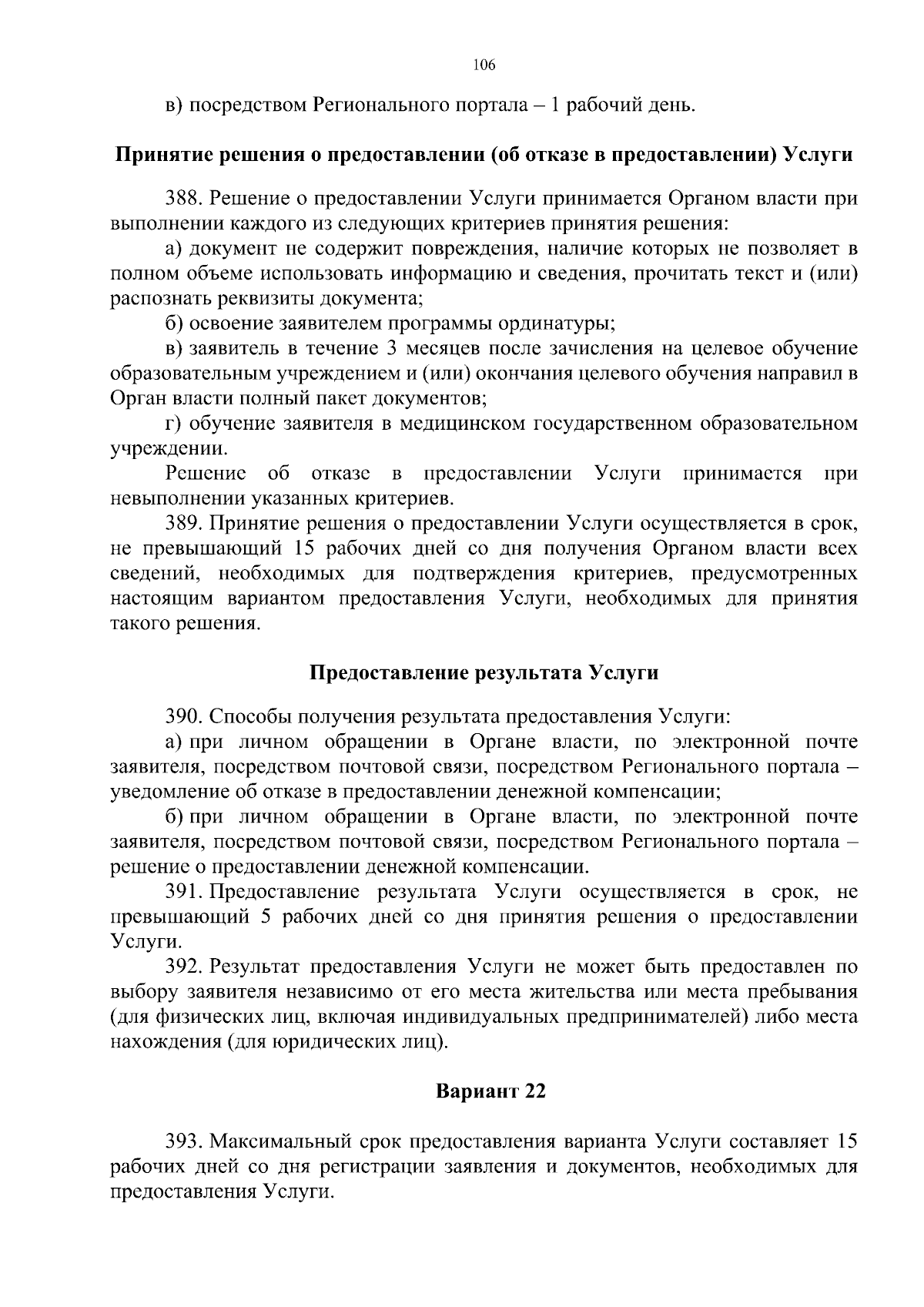 106

в) посредством Регионального портала – 1 рабочий день.

Принятие решения о предоставлении (об отказе в предоставлении) Услуги

388. Решение о предоставлении Услуги принимается Органом власти при выполнении каждого из следующих критериев принятия решения:

а) документ не содержит повреждения, наличие которых не позволяет в полном объеме использовать информацию и сведения, прочитать текст и (или) распознать реквизиты документа;

б) освоение заявителем программы ординатуры;

в) заявитель в течение 3 месяцев после зачисления на целевое обучение образовательным учреждением и (или) окончания целевого обучения направил в Орган власти полный пакет документов;

г) обучение заявителя в медицинском государственном образовательном учреждении.

Решение об отказе в предоставлении Услуги принимается при невыполнении указанных критериев.

389. Принятие решения о предоставлении Услуги осуществляется в срок, не превышающий 15 рабочих дней со дня получения Органом власти всех сведений, необходимых для подтверждения критериев, предусмотренных настоящим вариантом предоставления Услуги, необходимых для принятия такого решения.

Предоставление результата Услуги

390. Способы получения результата предоставления Услуги:

а) при личном обращении в Органе власти, по электронной почте заявителя, посредством почтовой связи, посредством Регионального портала – уведомление об отказе в предоставлении денежной компенсации;

б) при личном обращении в Органе власти, по электронной почте заявителя, посредством почтовой связи, посредством Регионального портала – решение о предоставлении денежной компенсации.

391. Предоставление результата Услуги осуществляется в срок, не превышающий 5 рабочих дней со дня принятия решения о предоставлении Услуги.

392. Результат предоставления Услуги не может быть предоставлен по выбору заявителя независимо от его места жительства или места пребывания (для физических лиц, включая индивидуальных предпринимателей) либо места нахождения (для юридических лиц).

Вариант 22

393. Максимальный срок предоставления варианта Услуги составляет 15 рабочих дней со дня регистрации заявления и документов, необходимых для предоставления Услуги.